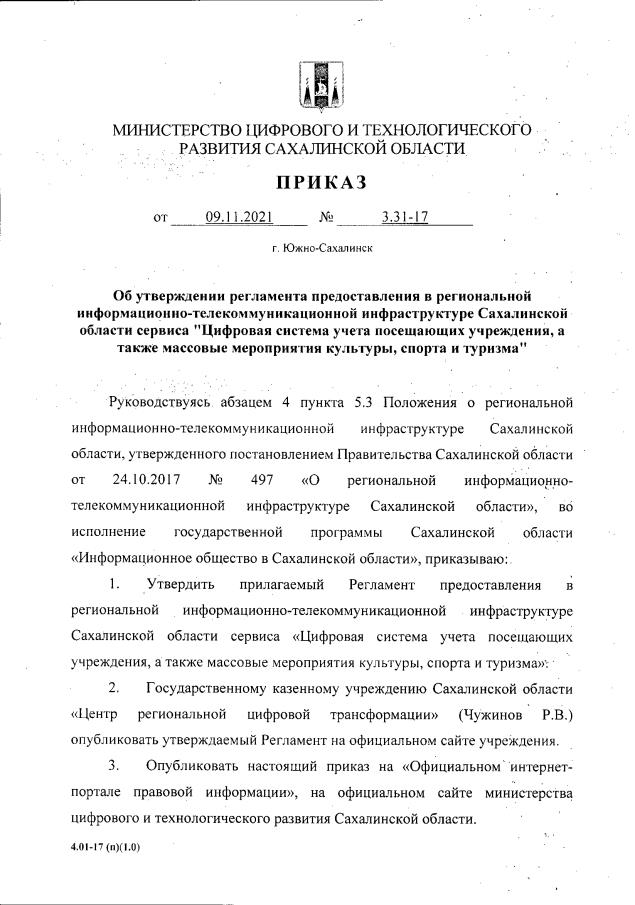 МИНИСТЕРСТВО ЦИФРОВОГО И ТЕХНОЛОГИЧЕСКОГО РАЗВИТИЯ САХАЛИНСКОЙ ОБЛАСТИ

ПРИКАЗ

от 09.11.2021 № 3.31-17

г. Южно-Сахалинск

Об утверждении регламента предоставления в региональной информационно-телекоммуникационной инфраструктуре Сахалинской области сервиса "Цифровая система учета посещающих учреждения, а также массовые мероприятия культуры, спорта и туризма"

Руководствуясь абзацем 4 пункта 5.3 Положения о региональной информационно-телекоммуникационной инфраструктуре Сахалинской области, утвержденного постановлением Правительства Сахалинской области от 24.10.2017 № 497 «О региональной информационно-телекоммуникационной инфраструктуре Сахалинской области», во исполнение государственной программы Сахалинской области «Информационное общество в Сахалинской области», приказываю:

1. Утвердить прилагаемый Регламент предоставления в региональной информационно-телекоммуникационной инфраструктуре Сахалинской области сервиса «Цифровая система учета посещающих учреждения, а также массовые мероприятия культуры, спорта и туризма».

2. Государственному казенному учреждению Сахалинской области «Центр региональной цифровой трансформации» (Чужинов Р.В.) опубликовать утверждаемый Регламент на официальном сайте учреждения.

3. Опубликовать настоящий приказ на «Официальном интернет-портале правовой информации», на официальном сайте министерства цифрового и технологического развития Сахалинской области.

4.01-17 (п)(1.0)